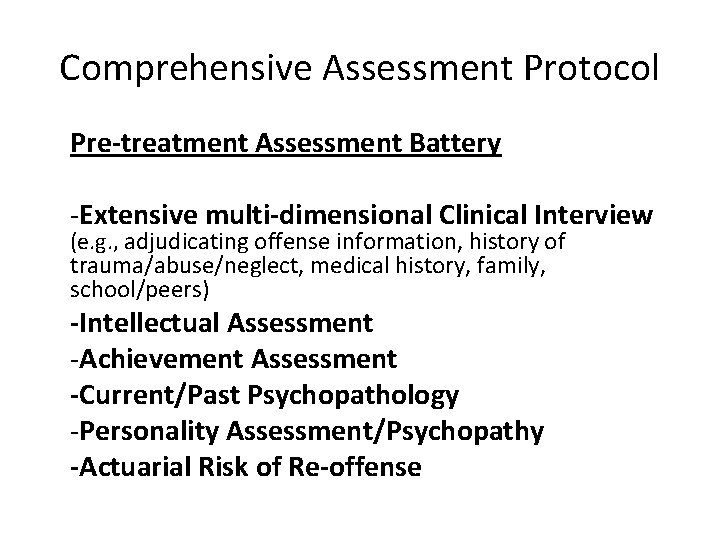 Comprehensive Assessment Protocol

Pre-treatment Assessment Battery

-Extensive multi-dimensional Clinical Interview (e.g., adjudicating offense information, history of trauma/abuse/neglect, medical history, family, school/peers)
-Intellectual Assessment
-Achievement Assessment
-Current/Past Psychopathology
-Personality Assessment/Psychopathy
-Actuarial Risk of Re-offense